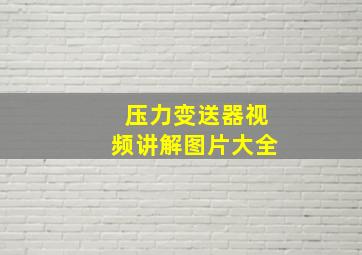 压力变送器视频讲解图片大全